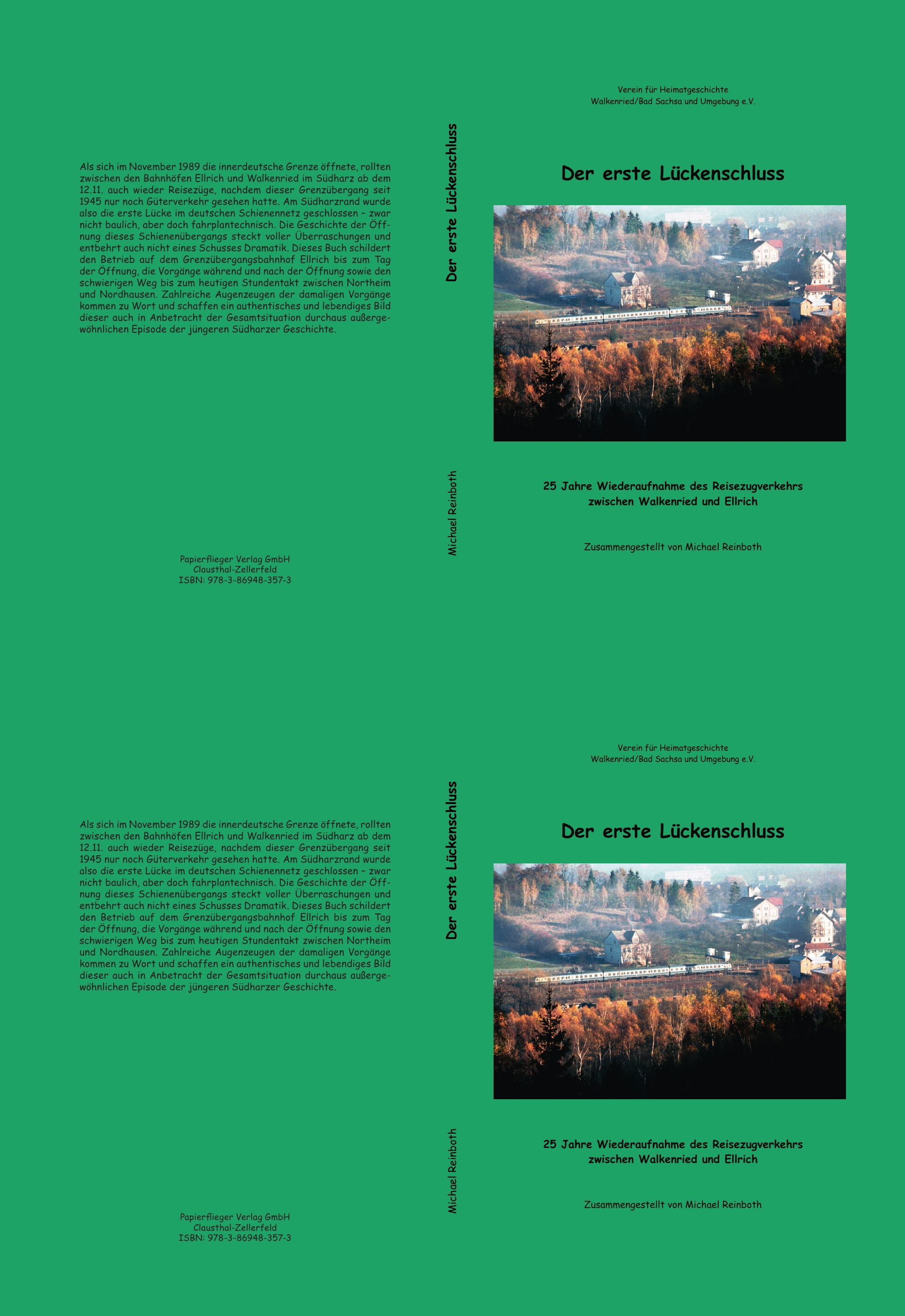 Als sich im November 1989 die innerdeutsche Grenze öffnete, rollten zwischen den Bahnhöfen Ellrich und Walkenried im Südharz ab dem 12.11. auch wieder Reisezüge, nachdem dieser Grenzübergang seit 1945 nur noch Güterverkehr gesehen hatte. Am Südharzrand wurde also die erste Lücke im deutschen Schienennetz geschlossen – zwar nicht baulich, aber doch fahrplantechnisch. Die Geschichte der Öffnung dieses Schienenübergangs steckt voller Überraschungen und entbehrt auch nicht eines Schusses Dramatik. Dieses Buch schildert den Betrieb auf dem Grenzübergangsbahnhof Ellrich bis zum Tag der Öffnung, die Vorgänge während und nach der Öffnung sowie den schwierigen Weg bis zum heutigen Stundentakt zwischen Northeim und Nordhausen. Zahlreiche Augenzeugen der damaligen Vorgänge kommen zu Wort und schaffen ein authentisches und lebendiges Bild dieser auch in Anbetracht der Gesamtsituation durchaus außergewöhnlichen Episode der jüngeren Südharzer Geschichte.

Papierflieger Verlag GmbH
Clausthal-Zellerfeld
ISBN: 978-3-86948-357-3

Der erste Lückenschluss

Michael Reinboth

Verein für Heimatgeschichte
Walkenried/Bad Sachsa und Umgebung e.V.

Der erste Lückenschluss

25 Jahre Wiederaufnahme des Reisezugverkehrs
zwischen Walkenried und Ellrich

Zusammengestellt von Michael Reinboth

Als sich im November 1989 die innerdeutsche Grenze öffnete, rollten zwischen den Bahnhöfen Ellrich und Walkenried im Südharz ab dem 12.11. auch wieder Reisezüge, nachdem dieser Grenzübergang seit 1945 nur noch Güterverkehr gesehen hatte. Am Südharzrand wurde also die erste Lücke im deutschen Schienennetz geschlossen – zwar nicht baulich, aber doch fahrplantechnisch. Die Geschichte der Öffnung dieses Schienenübergangs steckt voller Überraschungen und entbehrt auch nicht eines Schusses Dramatik. Dieses Buch schildert den Betrieb auf dem Grenzübergangsbahnhof Ellrich bis zum Tag der Öffnung, die Vorgänge während und nach der Öffnung sowie den schwierigen Weg bis zum heutigen Stundentakt zwischen Northeim und Nordhausen. Zahlreiche Augenzeugen der damaligen Vorgänge kommen zu Wort und schaffen ein authentisches und lebendiges Bild dieser auch in Anbetracht der Gesamtsituation durchaus außergewöhnlichen Episode der jüngeren Südharzer Geschichte.

Papierflieger Verlag GmbH
Clausthal-Zellerfeld
ISBN: 978-3-86948-357-3

Der erste Lückenschluss

Michael Reinboth

Verein für Heimatgeschichte
Walkenried/Bad Sachsa und Umgebung e.V.

Der erste Lückenschluss

25 Jahre Wiederaufnahme des Reisezugverkehrs
zwischen Walkenried und Ellrich

Zusammengestellt von Michael Reinboth